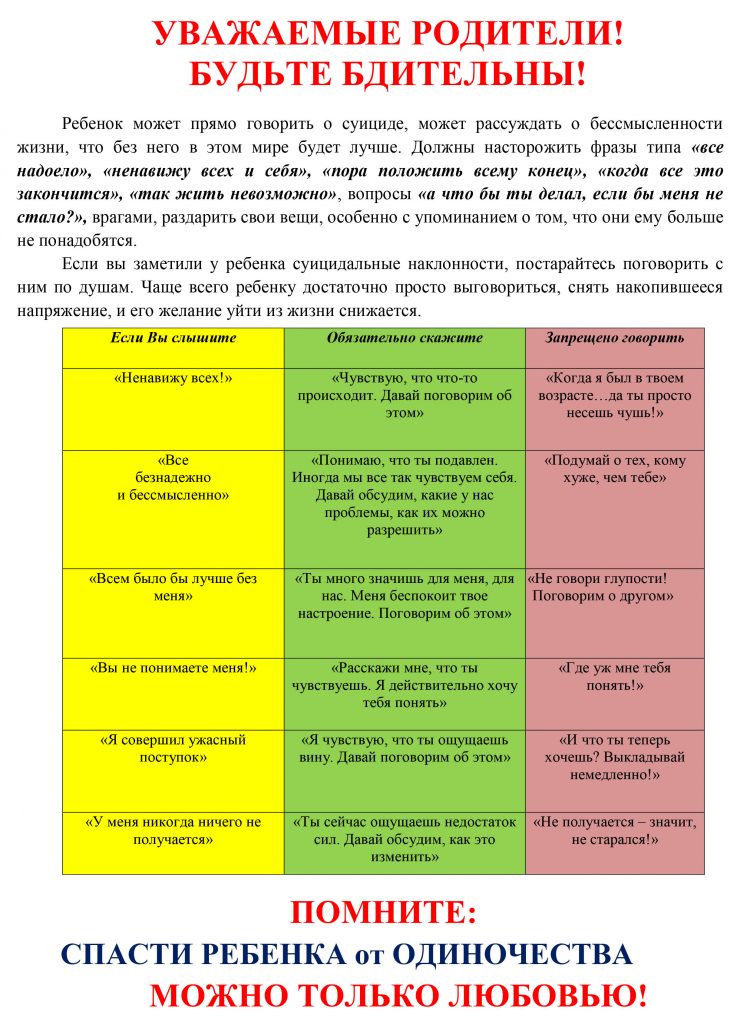 УВАЖАЕМЫЕ РОДИТЕЛИ!
БУДЬТЕ БДИТЕЛЬНЫ!

Ребенок может прямо говорить о суициде, может рассуждать о бессмысленности жизни, что без него в этом мире будет лучше. Должны насторожить фразы типа «все надоело», «ненавижу всех и себя», «пора положить всему конец», «когда все это закончится», «так жить невозможно», вопросы «а что бы ты делал, если бы меня не стало?», врагами, раздарить свои вещи, особенно с упоминанием о том, что они ему больше не понадобятся.

Если вы заметили у ребенка суицидальные наклонности, постарайтесь поговорить с ним по душам. Чаще всего ребенку достаточно просто выговориться, снять накопившееся напряжение, и его желание уйти из жизни снижается.

| Если Вы слышите | Обязательно скажите | Запрещено говорить |
|---|---|---|
| «Ненавижу всех!» | «Чувствую, что что-то происходит. Давай поговорим об этом» | «Когда я был в твоем возрасте…да ты просто несешь чушь!» |
| «Все безнадежно и бессмысленно» | «Понимаю, что ты подавлен. Иногда мы все так чувствуем себя. Давай обсудим, какие у нас проблемы, как их можно разрешить» | «Подумай о тех, кому хуже, чем тебе» |
| «Всем было бы лучше без меня» | «Ты много значишь для меня, для нас. Меня беспокоит твое настроение. Поговорим об этом» | «Не говори глупости! Поговорим о другом» |
| «Вы не понимаете меня!» | «Расскажи мне, что ты чувствуешь. Я действительно хочу тебя понять» | «Где уж мне тебя понять!» |
| «Я совершил ужасный поступок» | «Я чувствую, что ты ощущаешь вину. Давай поговорим об этом» | «И что ты теперь хочешь? Выкладывай немедленно!» |
| «У меня никогда ничего не получается» | «Ты сейчас ощущаешь недостаток сил. Давай обсудим, как это изменить» | «Не получается – значит, не старался!» |

ПОМНИТЕ:
СПАСТИ РЕБЕНКА от ОДИНОЧЕСТВА
МОЖНО ТОЛЬКО ЛЮБОВЬЮ!